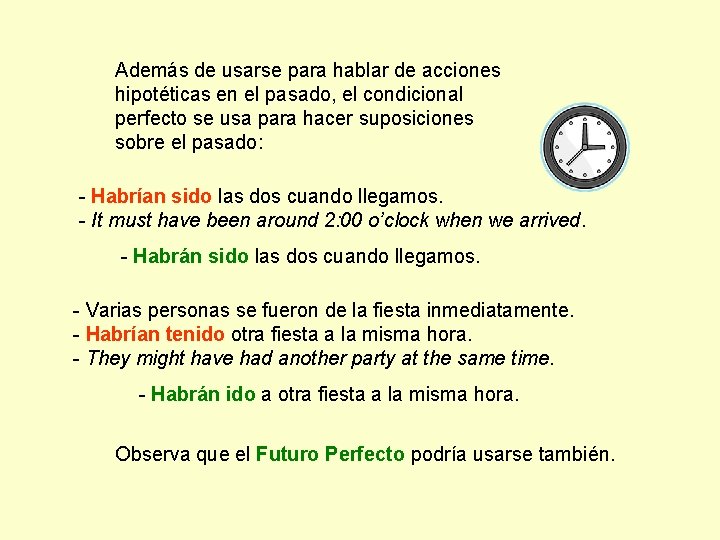 Además de usarse para hablar de acciones hipotéticas en el pasado, el condicional perfecto se usa para hacer suposiciones sobre el pasado:

- Habrían sido las dos cuando llegamos.
- It must have been around 2:00 o'clock when we arrived.

- Habrán sido las dos cuando llegamos.

- Varias personas se fueron de la fiesta inmediatamente.
- Habrían tenido otra fiesta a la misma hora.
- They might have had another party at the same time.

- Habrán ido a otra fiesta a la misma hora.

Observa que el Futuro Perfecto podría usarse también.